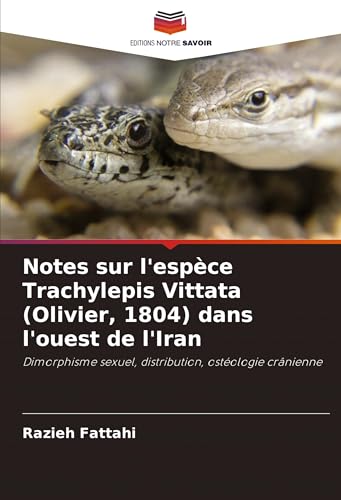 EDITIONS NOTRE SAVOIR

Notes sur l'espèce Trachylepis Vittata (Olivier, 1804) dans l'ouest de l'Iran

Dimorphisme sexuel, distribution, ostéologie crânienne

Razieh Fattahi